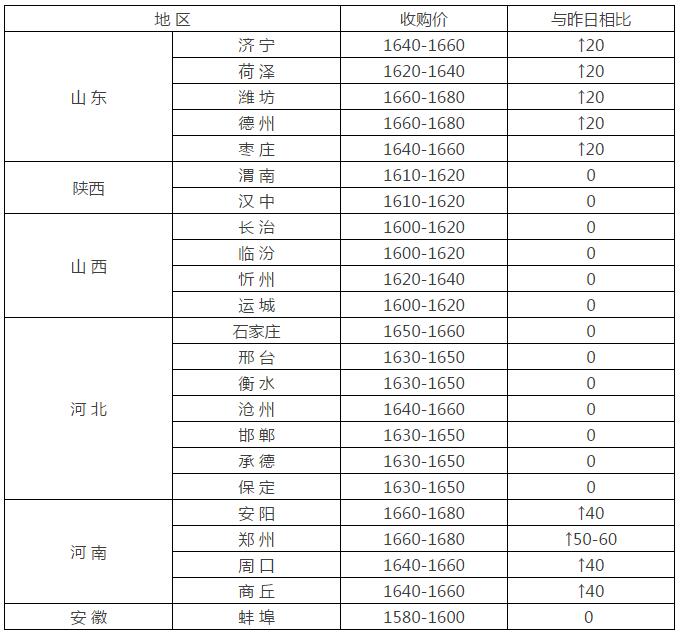 | 地区 | | 收购价 | 与昨日相比 |
|---|---|---|---|
| 山东 | 济宁 | 1640-1660 | ↑20 |
| | 荷泽 | 1620-1640 | ↑20 |
| | 潍坊 | 1660-1680 | ↑20 |
| | 德州 | 1660-1680 | ↑20 |
| | 枣庄 | 1640-1660 | ↑20 |
| 陕西 | 渭南 | 1610-1620 | 0 |
| | 汉中 | 1610-1620 | 0 |
| 山西 | 长治 | 1600-1620 | 0 |
| | 临汾 | 1600-1620 | 0 |
| | 忻州 | 1620-1640 | 0 |
| | 运城 | 1600-1620 | 0 |
| 河北 | 石家庄 | 1650-1660 | 0 |
| | 邢台 | 1630-1650 | 0 |
| | 衡水 | 1630-1650 | 0 |
| | 沧州 | 1640-1660 | 0 |
| | 邯郸 | 1630-1650 | 0 |
| | 承德 | 1630-1650 | 0 |
| | 保定 | 1630-1650 | 0 |
| 河南 | 安阳 | 1660-1680 | ↑40 |
| | 郑州 | 1660-1680 | ↑50-60 |
| | 周口 | 1640-1660 | ↑40 |
| | 商丘 | 1640-1660 | ↑40 |
| 安徽 | 蚌埠 | 1580-1600 | 0 |